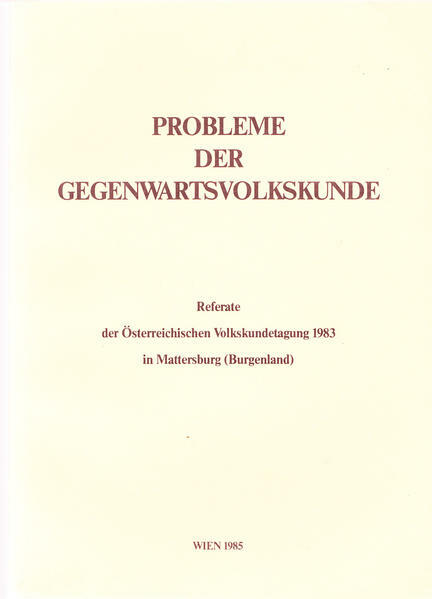 PROBLEME
DER
GEGENWARTSVOLKSKUNDE

Referate
der Österreichischen Volkskundetagung 1983
in Mattersburg (Burgenland)

WIEN 1985